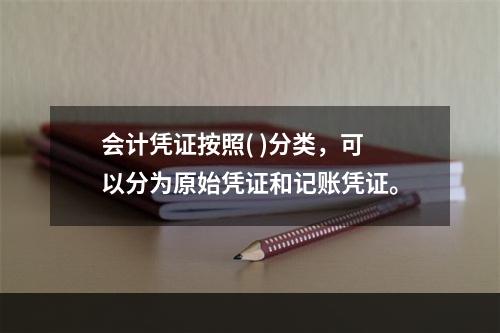 会计凭证按照( )分类，可以分为原始凭证和记账凭证。